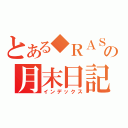 とある◆RASの
月末日記
インデックス